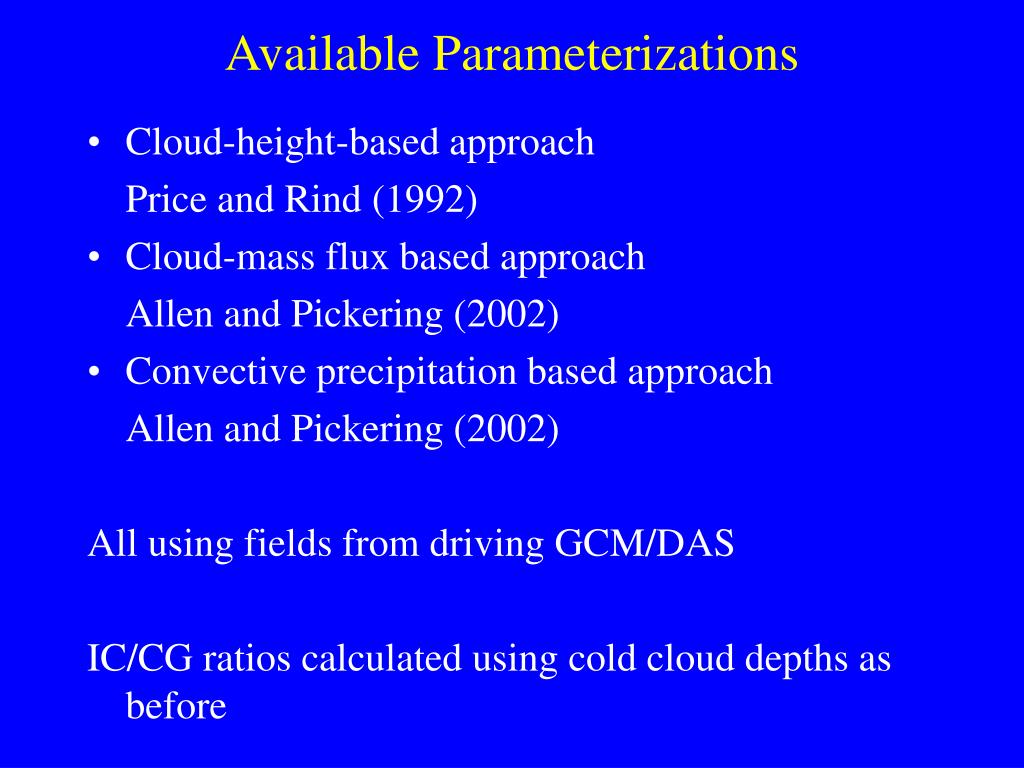 Available Parameterizations

• Cloud-height-based approach
Price and Rind (1992)
• Cloud-mass flux based approach
Allen and Pickering (2002)
• Convective precipitation based approach
Allen and Pickering (2002)

All using fields from driving GCM/DAS

IC/CG ratios calculated using cold cloud depths as before